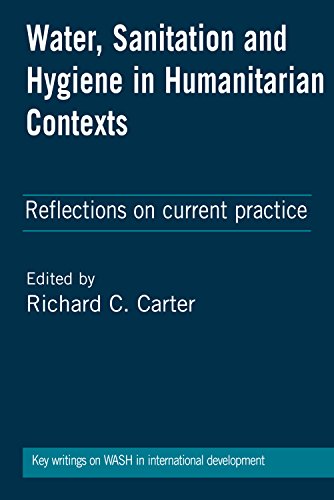 Water, Sanitation and Hygiene in Humanitarian Contexts

Reflections on current practice

Edited by
Richard C. Carter

Key writings on WASH in international development